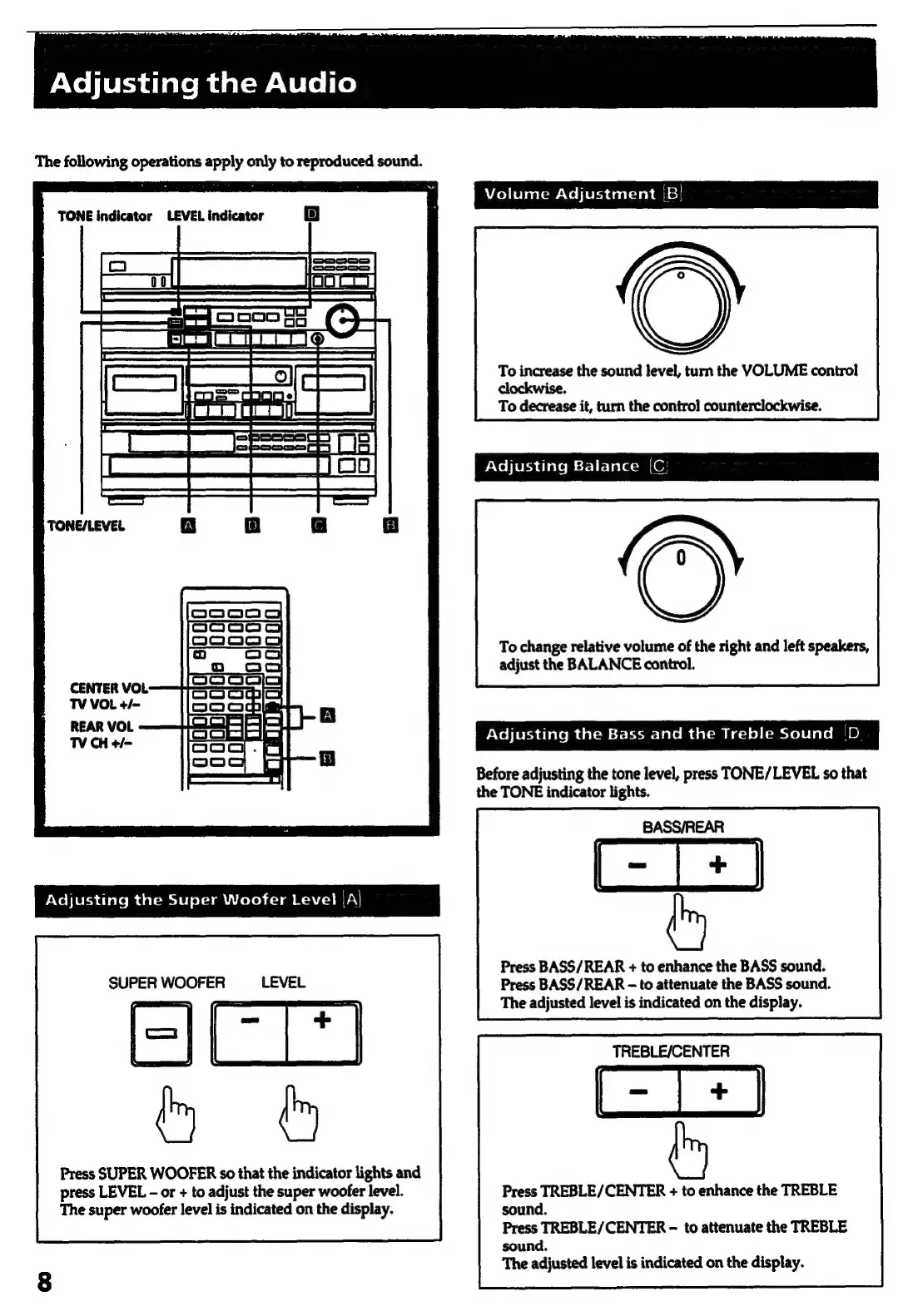 Adjusting the Audio

The following operations apply only to reproduced sound.

TONE indicator LEVEL indicator D

TONE/LEVEL A D C B

CENTER VOL
TV VOL +/–
REAR VOL
TV CH +/–

A

B

Adjusting the Super Woofer Level A

SUPER WOOFER LEVEL

– +

Press SUPER WOOFER so that the indicator lights and press LEVEL – or + to adjust the super woofer level. The super woofer level is indicated on the display.

8

Volume Adjustment B

To increase the sound level, turn the VOLUME control clockwise.
To decrease it, turn the control counterclockwise.

Adjusting Balance C

0

To change relative volume of the right and left speakers, adjust the BALANCE control.

Adjusting the Bass and the Treble Sound D

Before adjusting the tone level, press TONE/LEVEL so that the TONE indicator lights.

BASS/REAR

– +

Press BASS/REAR + to enhance the BASS sound.
Press BASS/REAR – to attenuate the BASS sound.
The adjusted level is indicated on the display.

TREBLE/CENTER

– +

Press TREBLE/CENTER + to enhance the TREBLE sound.
Press TREBLE/CENTER – to attenuate the TREBLE sound.
The adjusted level is indicated on the display.